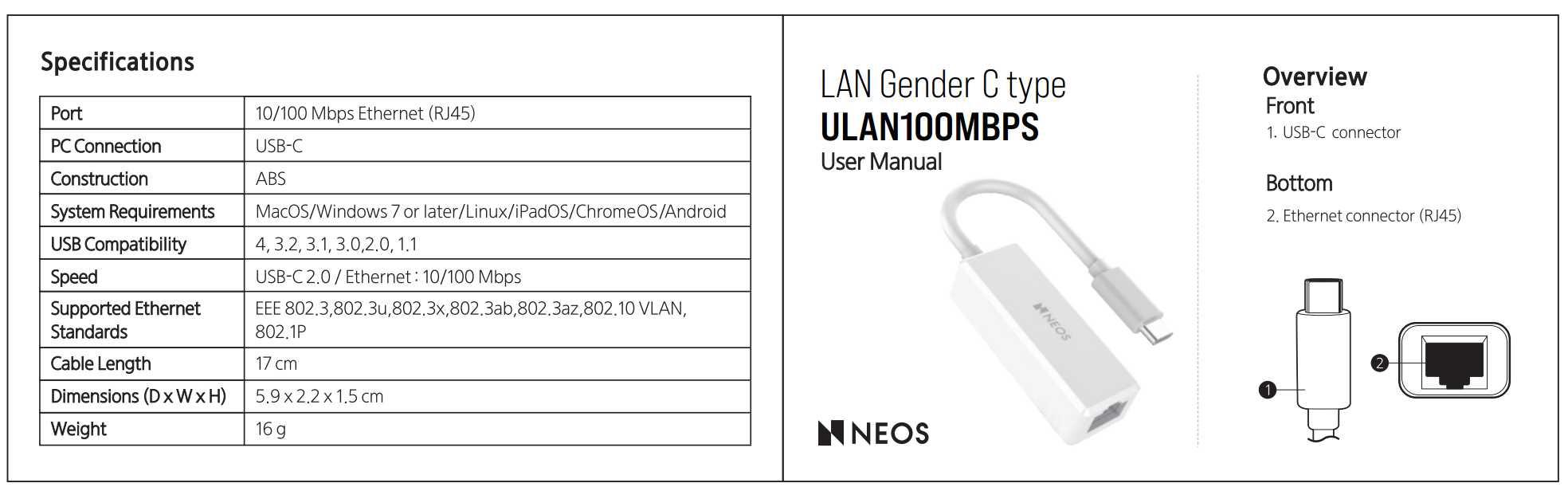 Specifications

| Port | 10/100 Mbps Ethernet (RJ45) |
|---|---|
| PC Connection | USB-C |
| Construction | ABS |
| System Requirements | MacOS/Windows 7 or later/Linux/iPadOS/ChromeOS/Android |
| USB Compatibility | 4, 3.2, 3.1, 3.0,2.0, 1.1 |
| Speed | USB-C 2.0 / Ethernet : 10/100 Mbps |
| Supported Ethernet Standards | EEE 802.3,802.3u,802.3x,802.3ab,802.3az,802.10 VLAN, 802.1P |
| Cable Length | 17 cm |
| Dimensions (D x W x H) | 5.9 x 2.2 x 1.5 cm |
| Weight | 16 g |

LAN Gender C type
ULAN100MBPS
User Manual

NEOS

NEOS

Overview
Front
1. USB-C connector

Bottom
2. Ethernet connector (RJ45)

1
2